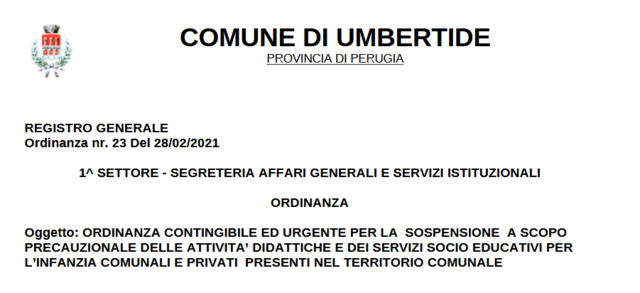 COMUNE DI UMBERTIDE

PROVINCIA DI PERUGIA

REGISTRO GENERALE
Ordinanza nr. 23 Del 28/02/2021

1^ SETTORE - SEGRETERIA AFFARI GENERALI E SERVIZI ISTITUZIONALI

ORDINANZA

Oggetto: ORDINANZA CONTINGIBILE ED URGENTE PER LA SOSPENSIONE A SCOPO PRECAUZIONALE DELLE ATTIVITA' DIDATTICHE E DEI SERVIZI SOCIO EDUCATIVI PER L'INFANZIA COMUNALI E PRIVATI PRESENTI NEL TERRITORIO COMUNALE